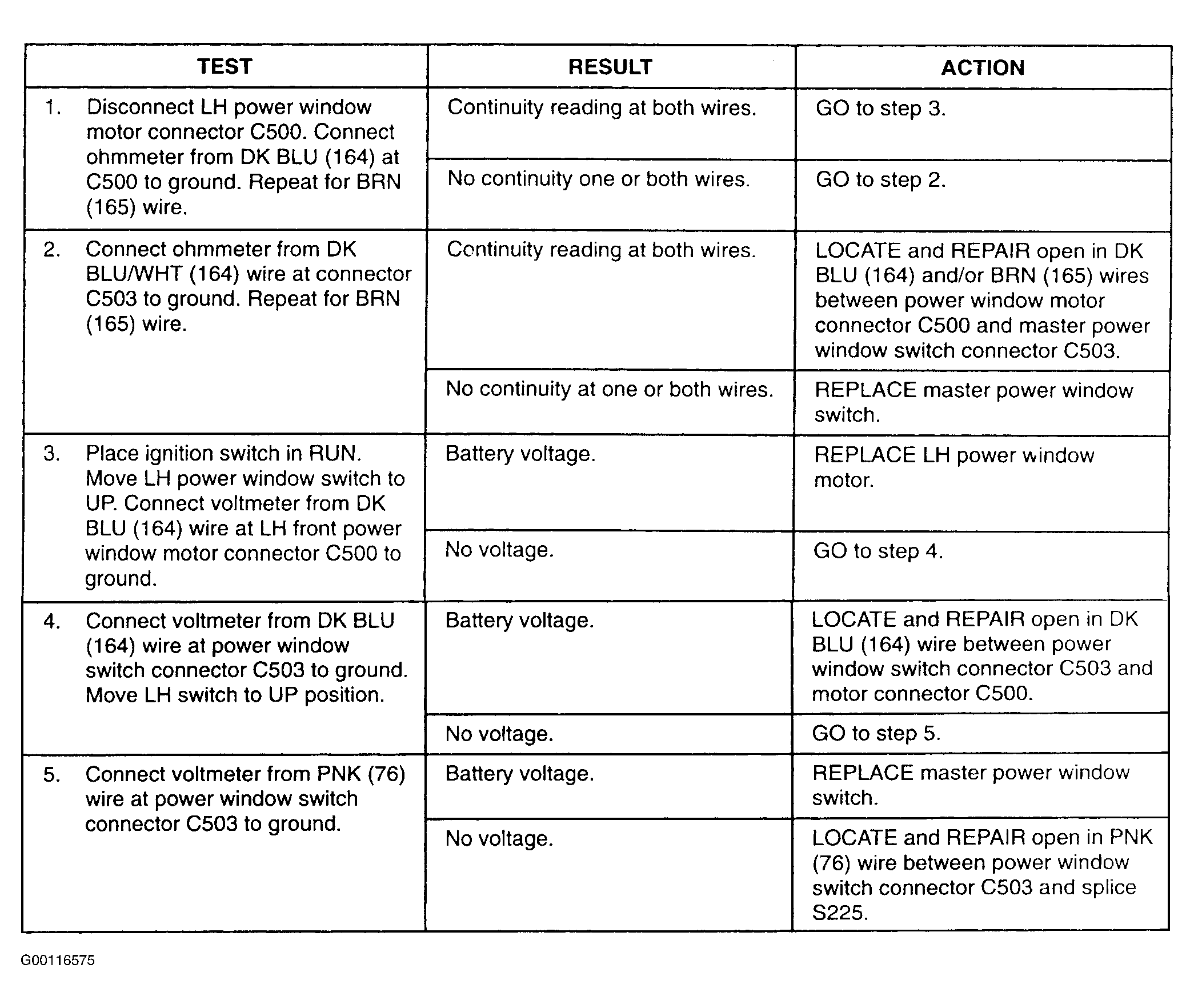 | TEST | RESULT | ACTION |
|---|---|---|
| 1. Disconnect LH power window motor connector C500. Connect ohmmeter from DK BLU (164) at C500 to ground. Repeat for BRN (165) wire. | Continuity reading at both wires. | GO to step 3. |
| | No continuity one or both wires. | GO to step 2. |
| 2. Connect ohmmeter from DK BLU/WHT (164) wire at connector C503 to ground. Repeat for BRN (165) wire. | Continuity reading at both wires. | LOCATE and REPAIR open in DK BLU (164) and/or BRN (165) wires between power window motor connector C500 and master power window switch connector C503. |
| | No continuity at one or both wires. | REPLACE master power window switch. |
| 3. Place ignition switch in RUN. Move LH power window switch to UP. Connect voltmeter from DK BLU (164) wire at LH front power window motor connector C500 to ground. | Battery voltage. | REPLACE LH power window motor. |
| | No voltage. | GO to step 4. |
| 4. Connect voltmeter from DK BLU (164) wire at power window switch connector C503 to ground. Move LH switch to UP position. | Battery voltage. | LOCATE and REPAIR open in DK BLU (164) wire between power window switch connector C503 and motor connector C500. |
| | No voltage. | GO to step 5. |
| 5. Connect voltmeter from PNK (76) wire at power window switch connector C503 to ground. | Battery voltage. | REPLACE master power window switch. |
| | No voltage. | LOCATE and REPAIR open in PNK (76) wire between power window switch connector C503 and splice S225. |

G00116575